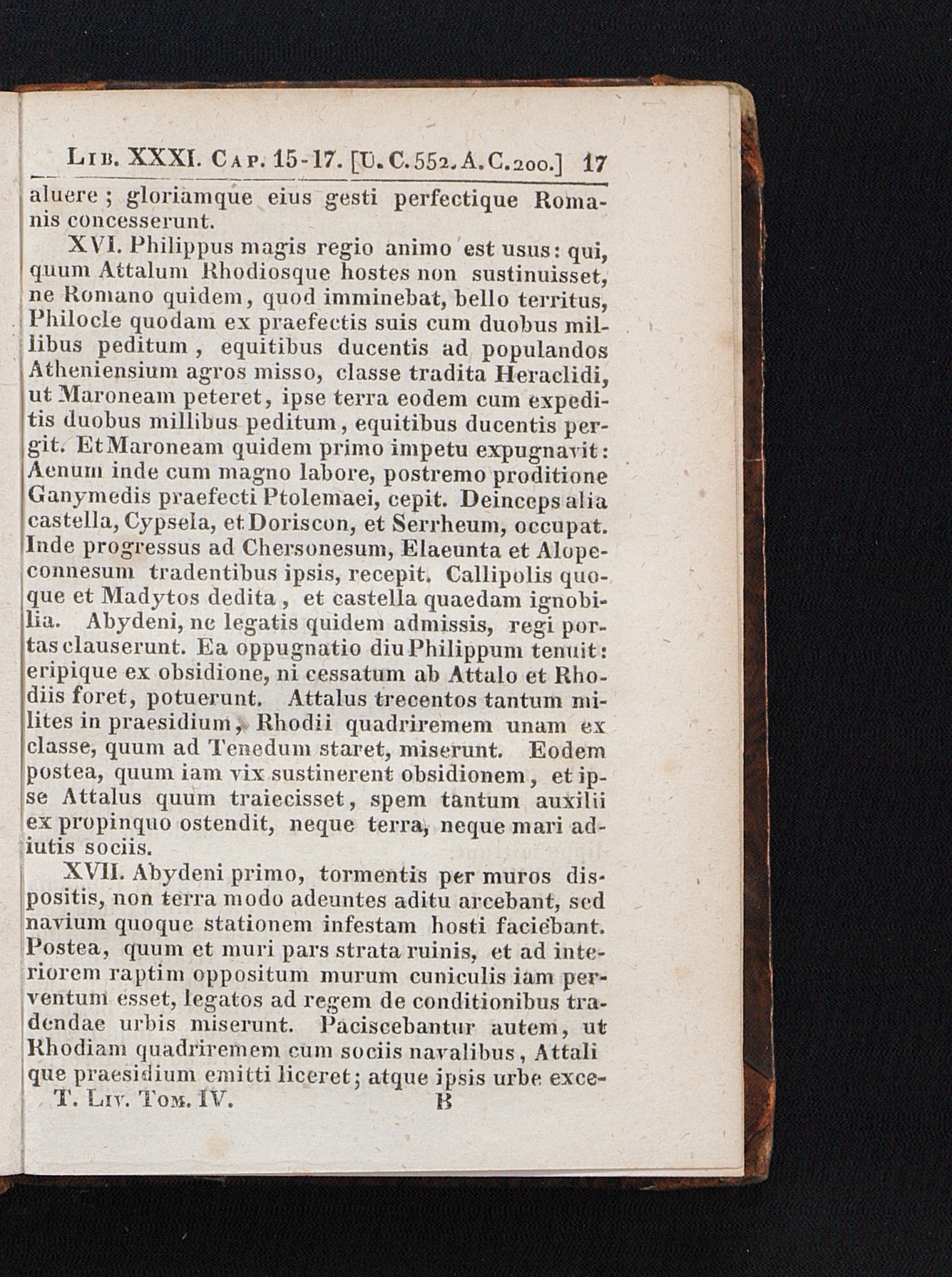 Lib. XXXI. Cap. 15-17. [U. C. 552. A. C. 200.] 17

aluere; gloriamque eius gesti perfectique Romanis concesserunt.

XVI. Philippus magis regio animo est usus: qui, quum Attalum Rhodiosque hostes non sustinuisset, ne Romano quidem, quod imminebat, bello territus, Philocle quodam ex praefectis suis cum duobus millibus peditum, equitibus ducentis ad populandos Atheniensium agros misso, classe tradita Heraclidi, ut Maroneam peteret, ipse terra eodem cum expeditis duobus millibus peditum, equitibus ducentis pergit. Et Maroneam quidem primo impetu expugnavit: Aenum inde cum magno labore, postremo proditione Ganymedis praefecti Ptolemaei, cepit. Deinceps alia castella, Cypsela, et Doriscon, et Serrheum, occupat. Inde progressus ad Chersonesum, Elaeunta et Alopeconnesum tradentibus ipsis, recepit. Callipolis quoque et Madytos dedita, et castella quaedam ignobilia. Abydeni, ne legatis quidem admissis, regi portas clauserunt. Ea oppugnatio diu Philippum tenuit: eripique ex obsidione, ni cessatum ab Attalo et Rhodiis foret, potuerunt. Attalus trecentos tantum milites in praesidium, Rhodii quadriremem unam ex classe, quum ad Tenedum staret, miserunt. Eodem postea, quum iam vix sustinerent obsidionem, et ipse Attalus quum traiecisset, spem tantum auxilii ex propinquo ostendit, neque terra, neque mari adiutis sociis.

XVII. Abydeni primo, tormentis per muros dispositis, non terra modo adeuntes aditu arcebant, sed navium quoque stationem infestam hosti faciebant. Postea, quum et muri pars strata ruinis, et ad interiorem raptim oppositum murum cuniculis iam perventum esset, legatos ad regem de conditionibus tradendae urbis miserunt. Paciscebantur autem, ut Rhodiam quadriremem cum sociis navalibus, Attalique praesidium emitti liceret; atque ipsis urbe exce-

T. Liv. Tom. IV. B